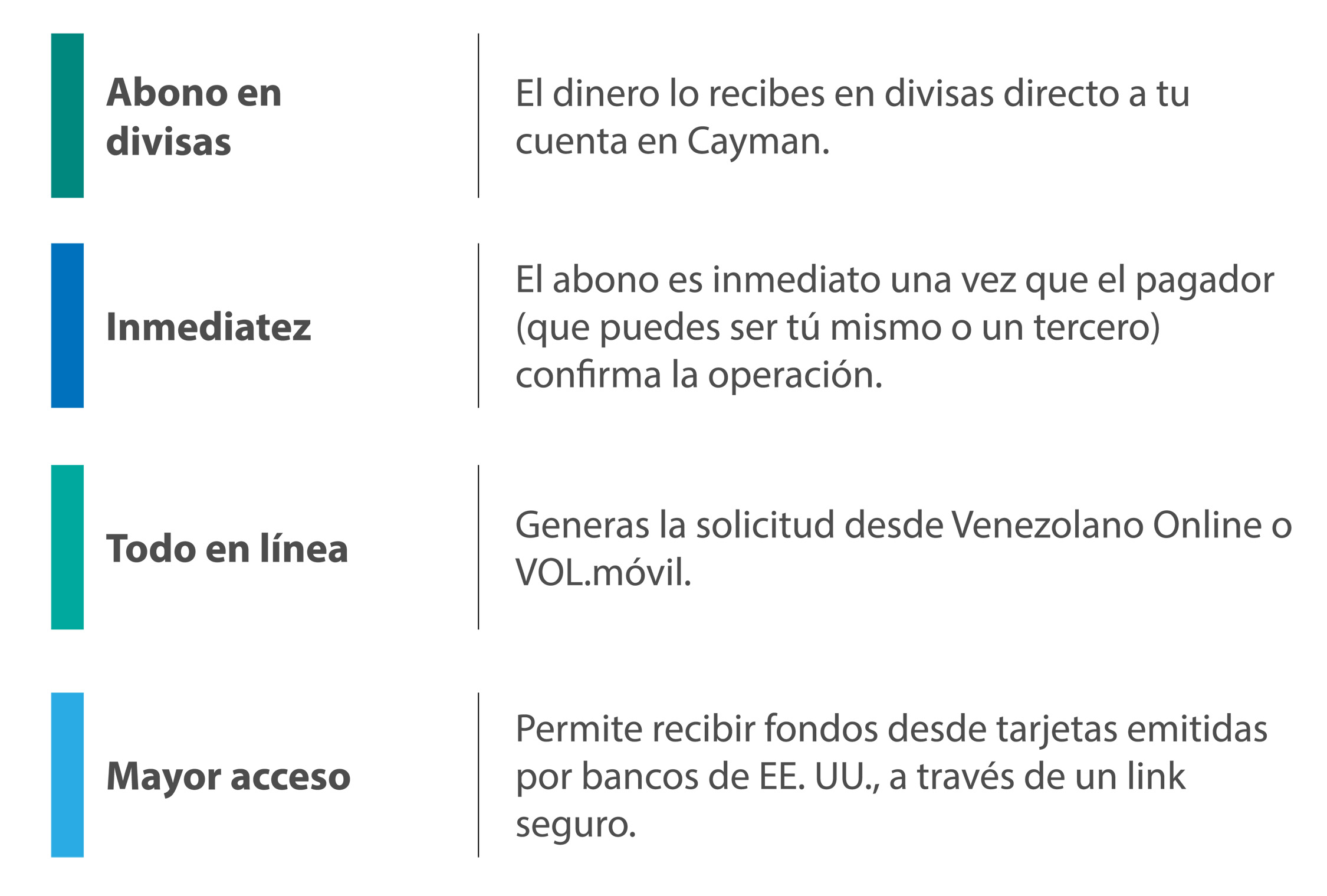 Abono en divisas

El dinero lo recibes en divisas directo a tu cuenta en Cayman.

Inmediatez

El abono es inmediato una vez que el pagador (que puedes ser tú mismo o un tercero) confirma la operación.

Todo en línea

Generas la solicitud desde Venezolano Online o VOL.móvil.

Mayor acceso

Permite recibir fondos desde tarjetas emitidas por bancos de EE. UU., a través de un link seguro.